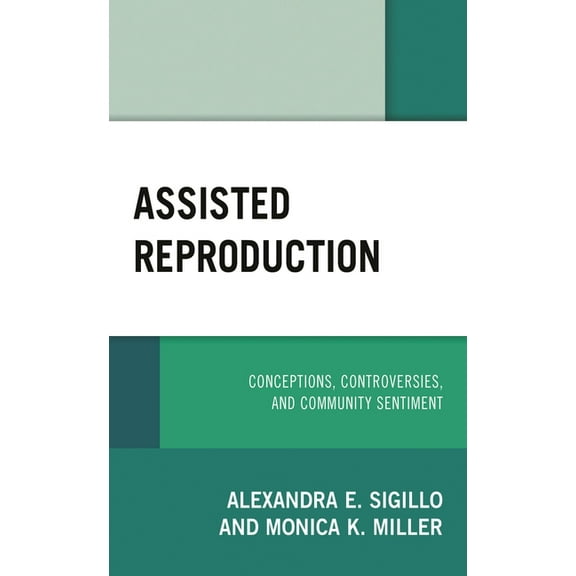 ASSISTED REPRODUCTION

CONCEPTIONS, CONTROVERSIES, AND COMMUNITY SENTIMENT

ALEXANDRA E. SIGILLO AND MONICA K. MILLER